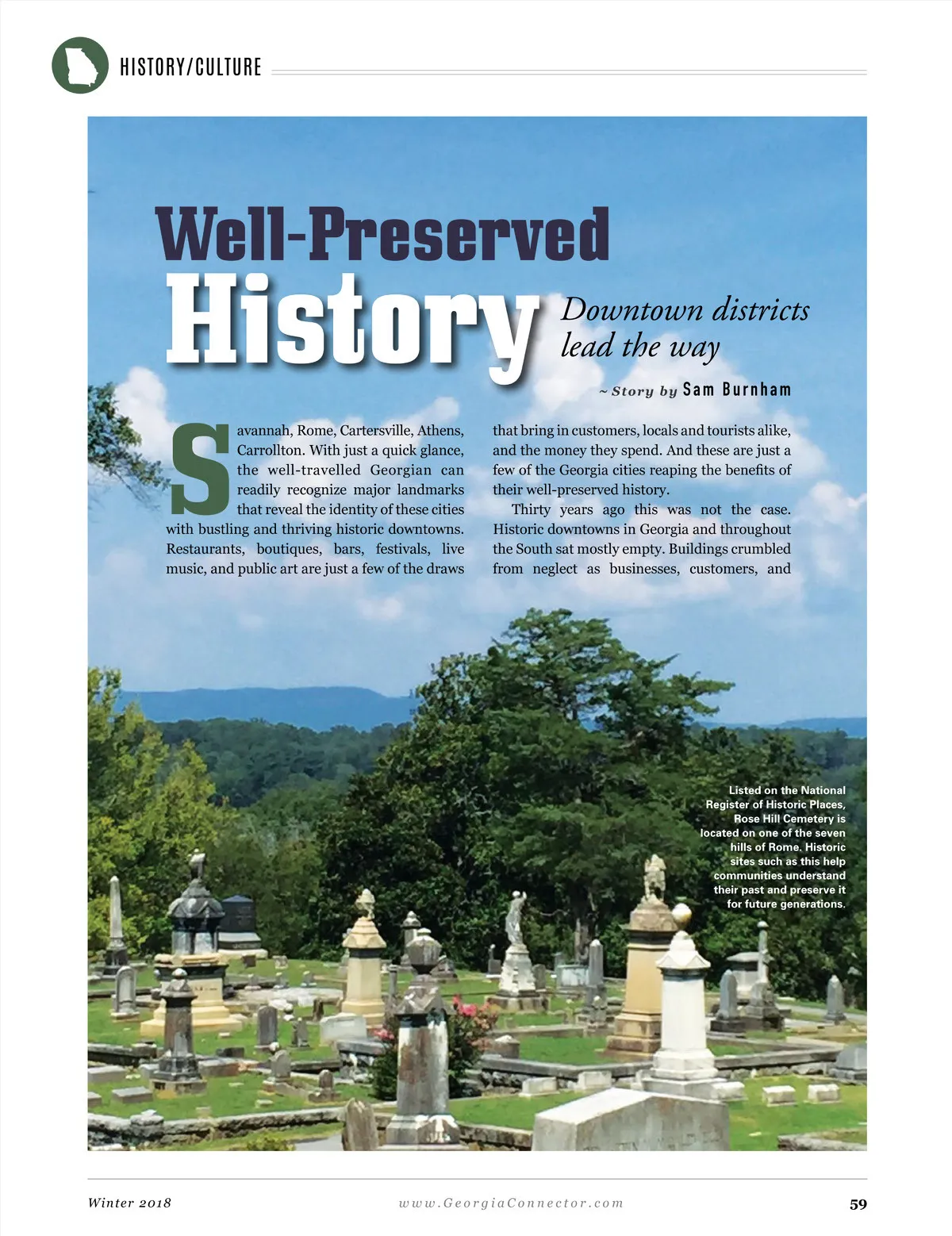 HISTORY/CULTURE

Well-Preserved History

Downtown districts lead the way

~ Story by Sam Burnham

Savannah, Rome, Cartersville, Athens, Carrollton. With just a quick glance, the well-travelled Georgian can readily recognize major landmarks that reveal the identity of these cities with bustling and thriving historic downtowns. Restaurants, boutiques, bars, festivals, live music, and public art are just a few of the draws that bring in customers, locals and tourists alike, and the money they spend. And these are just a few of the Georgia cities reaping the benefits of their well-preserved history.

Thirty years ago this was not the case. Historic downtowns in Georgia and throughout the South sat mostly empty. Buildings crumbled from neglect as businesses, customers, and

Listed on the National Register of Historic Places, Rose Hill Cemetery is located on one of the seven hills of Rome. Historic sites such as this help communities understand their past and preserve it for future generations.

Winter 2018

www.GeorgiaConnector.com

59